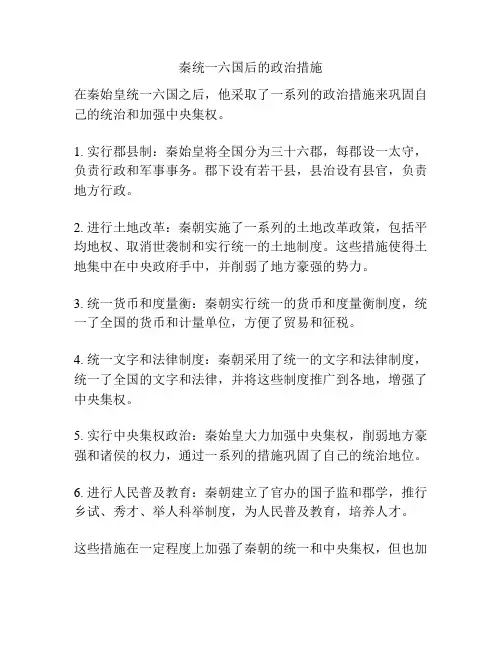 秦统一六国后的政治措施

在秦始皇统一六国之后，他采取了一系列的政治措施来巩固自己的统治和加强中央集权。

1. 实行郡县制：秦始皇将全国分为三十六郡，每郡设一太守，负责行政和军事事务。郡下设有若干县，县治设有县官，负责地方行政。

2. 进行土地改革：秦朝实施了一系列的土地改革政策，包括平均地权、取消世袭制和实行统一的土地制度。这些措施使得土地集中在中央政府手中，并削弱了地方豪强的势力。

3. 统一货币和度量衡：秦朝实行统一的货币和度量衡制度，统一了全国的货币和计量单位，方便了贸易和征税。

4. 统一文字和法律制度：秦朝采用了统一的文字和法律制度，统一了全国的文字和法律，并将这些制度推广到各地，增强了中央集权。

5. 实行中央集权政治：秦始皇大力加强中央集权，削弱地方豪强和诸侯的权力，通过一系列的措施巩固了自己的统治地位。

6. 进行人民普及教育：秦朝建立了官办的国子监和郡学，推行乡试、秀才、举人科举制度，为人民普及教育，培养人才。

这些措施在一定程度上加强了秦朝的统一和中央集权，但也加